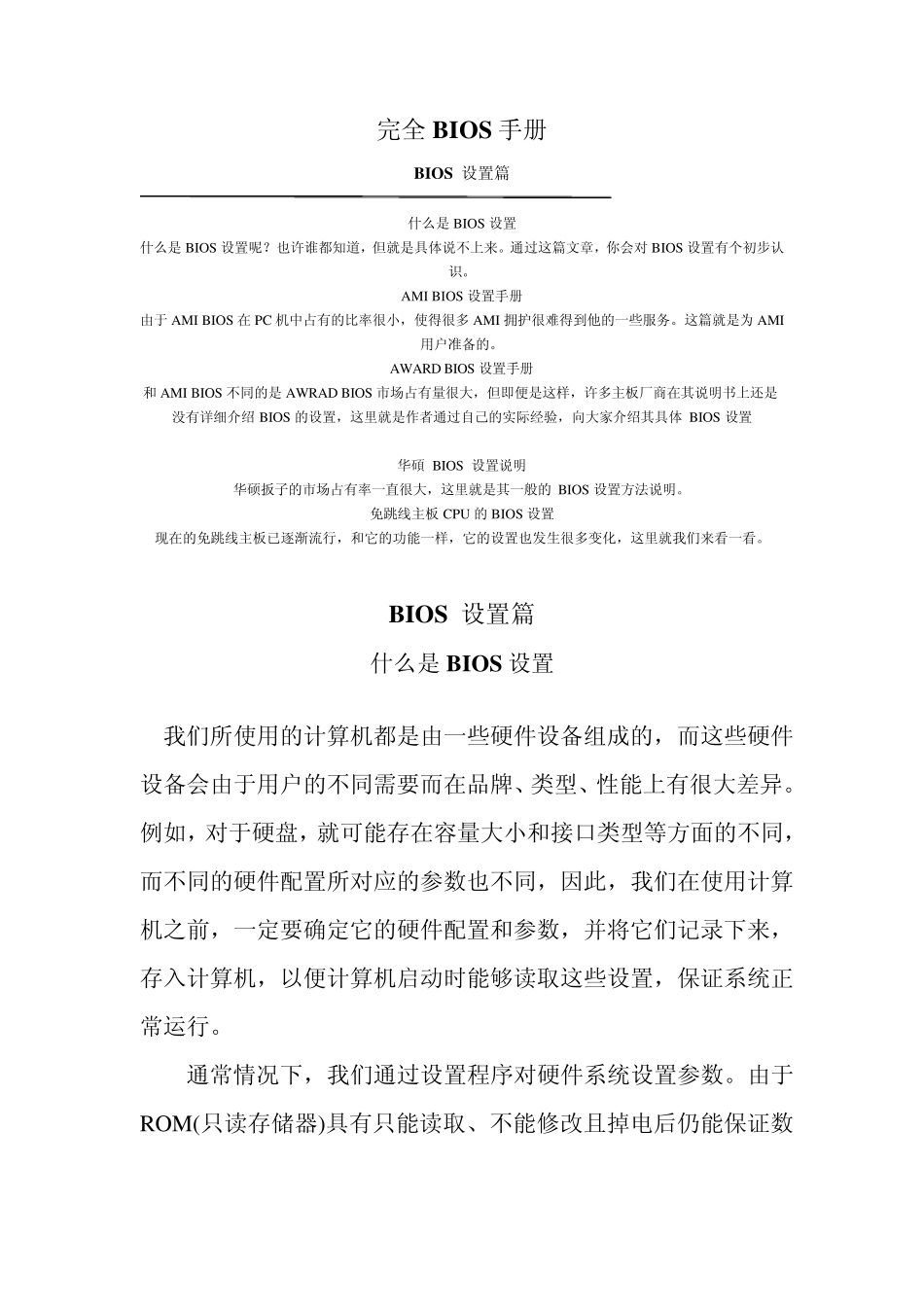 完全 BIOS 手册

BIOS 设置篇

什么是 BIOS 设置

什么是 BIOS 设置呢？也许谁都知道，但就是具体说不上来。通过这篇文章，你会对 BIOS 设置有个初步认识。

AMI BIOS 设置手册

由于 AMI BIOS 在 PC 机中占有的比率很小，使得很多 AMI 拥护很难得到他的一些服务。这篇就是为 AMI 用户准备的。

AWARD BIOS 设置手册

和 AMI BIOS 不同的是 AWRAD BIOS 市场占有量很大，但即便是这样，许多主板厂商在其说明书上还是没有详细介绍 BIOS 的设置，这里就是作者通过自己的实际经验，向大家介绍其具体 BIOS 设置

华硕 BIOS 设置说明

华硕扳子的市场占有率一直很大，这里就是其一般的 BIOS 设置方法说明。

免跳线主板 CPU 的 BIOS 设置

现在的免跳线主板已逐渐流行，和它的功能一样，它的设置也发生很多变化，这里就我们来看一看。

BIOS 设置篇

什么是 BIOS 设置

我们所使用的计算机都是由一些硬件设备组成的，而这些硬件设备会由于用户的不同需要而在品牌、类型、性能上有很大差异。例如，对于硬盘，就可能存在容量大小和接口类型等方面的不同，而不同的硬件配置所对应的参数也不同，因此，我们在使用计算机之前，一定要确定它的硬件配置和参数，并将它们记录下来，存入计算机，以便计算机启动时能够读取这些设置，保证系统正常运行。

通常情况下，我们通过设置程序对硬件系统设置参数。由于 ROM(只读存储器)具有只能读取、不能修改且掉电后仍能保证数